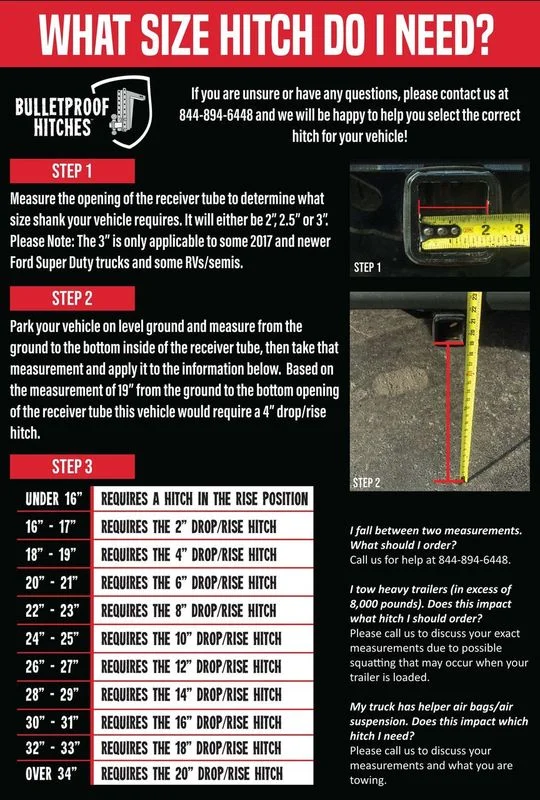 WHAT SIZE HITCH DO I NEED?

BULLETPROOF HITCHES

If you are unsure or have any questions, please contact us at 844-894-6448 and we will be happy to help you select the correct hitch for your vehicle!

STEP 1

Measure the opening of the receiver tube to determine what size shank your vehicle requires. It will either be 2", 2.5" or 3". Please Note: The 3" is only applicable to some 2017 and newer Ford Super Duty trucks and some RVs/semis.

STEP 1

STEP 2

Park your vehicle on level ground and measure from the ground to the bottom inside of the receiver tube, then take that measurement and apply it to the information below. Based on the measurement of 19" from the ground to the bottom opening of the receiver tube this vehicle would require a 4" drop/rise hitch.

STEP 2

STEP 3

| UNDER 16" | REQUIRES A HITCH IN THE RISE POSITION |
|---|---|
| 16" - 17" | REQUIRES THE 2" DROP/RISE HITCH |
| 18" - 19" | REQUIRES THE 4" DROP/RISE HITCH |
| 20" - 21" | REQUIRES THE 6" DROP/RISE HITCH |
| 22" - 23" | REQUIRES THE 8" DROP/RISE HITCH |
| 24" - 25" | REQUIRES THE 10" DROP/RISE HITCH |
| 26" - 27" | REQUIRES THE 12" DROP/RISE HITCH |
| 28" - 29" | REQUIRES THE 14" DROP/RISE HITCH |
| 30" - 31" | REQUIRES THE 16" DROP/RISE HITCH |
| 32" - 33" | REQUIRES THE 18" DROP/RISE HITCH |
| OVER 34" | REQUIRES THE 20" DROP/RISE HITCH |

I fall between two measurements. What should I order?
Call us for help at 844-894-6448.

I tow heavy trailers (in excess of 8,000 pounds). Does this impact what hitch I should order?
Please call us to discuss your exact measurements due to possible squatting that may occur when your trailer is loaded.

My truck has helper air bags/air suspension. Does this impact which hitch I need?
Please call us to discuss your measurements and what you are towing.